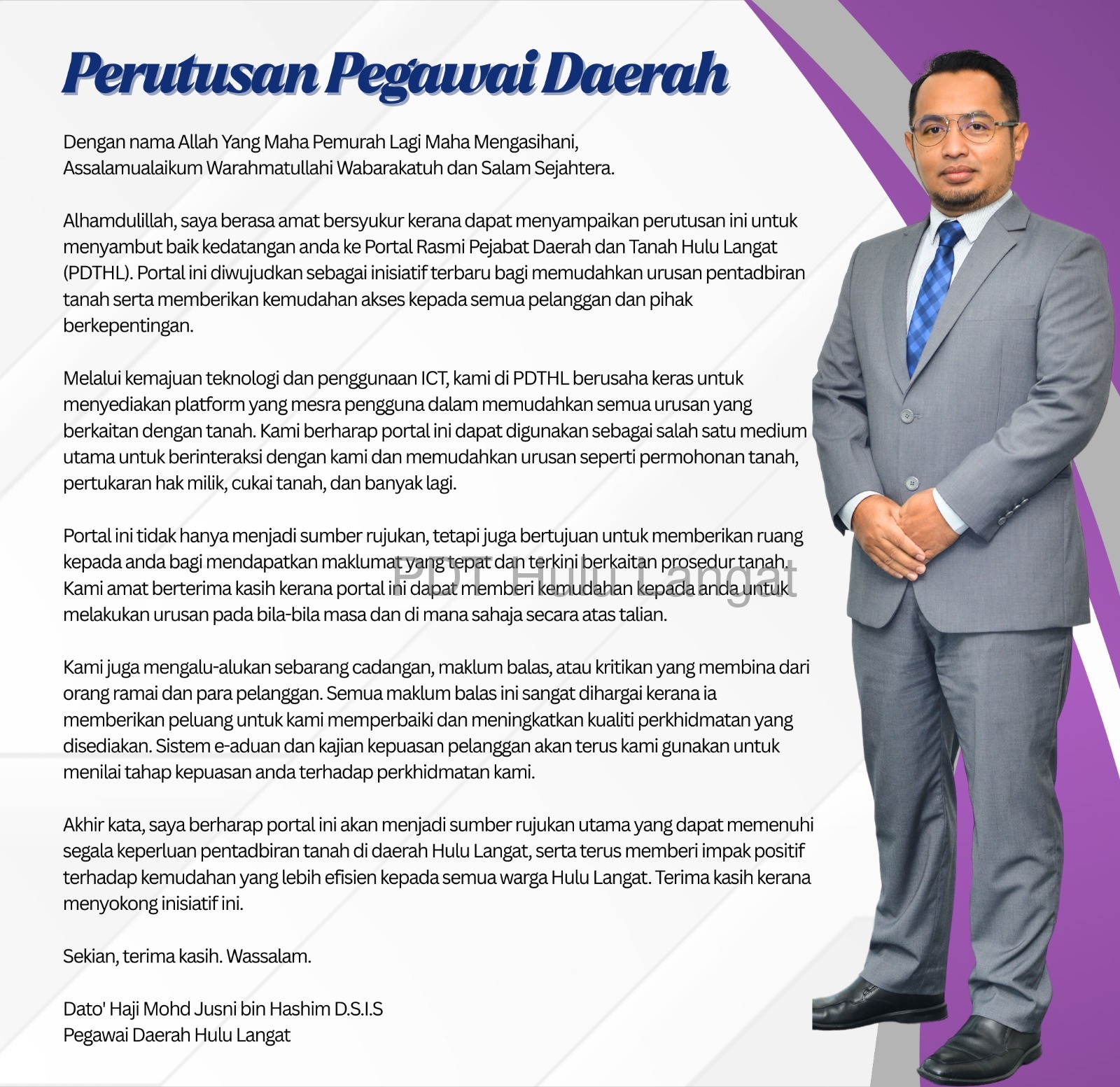 Perutusan Pegawai Daerah

Dengan nama Allah Yang Maha Pemurah Lagi Maha Mengasihani,
Assalamualaikum Warahmatullahi Wabarakatuh dan Salam Sejahtera.

Alhamdulillah, saya berasa amat bersyukur kerana dapat menyampaikan perutusan ini untuk menyambut baik kedatangan anda ke Portal Rasmi Pejabat Daerah dan Tanah Hulu Langat (PDTHL). Portal ini diwujudkan sebagai inisiatif terbaru bagi memudahkan urusan pentadbiran tanah serta memberikan kemudahan akses kepada semua pelanggan dan pihak berkepentingan.

Melalui kemajuan teknologi dan penggunaan ICT, kami di PDTHL berusaha keras untuk menyediakan platform yang mesra pengguna dalam memudahkan semua urusan yang berkaitan dengan tanah. Kami berharap portal ini dapat digunakan sebagai salah satu medium utama untuk berinteraksi dengan kami dan memudahkan urusan seperti permohonan tanah, pertukaran hak milik, cukai tanah, dan banyak lagi.

Portal ini tidak hanya menjadi sumber rujukan, tetapi juga bertujuan untuk memberikan ruang kepada anda bagi mendapatkan maklumat yang tepat dan terkini berkaitan prosedur tanah. Kami amat berterima kasih kerana portal ini dapat memberi kemudahan kepada anda untuk melakukan urusan pada bila-bila masa dan di mana sahaja secara atas talian.

PDT Hulu Langat

Kami juga mengalu-alukan sebarang cadangan, maklum balas, atau kritikan yang membina dari orang ramai dan para pelanggan. Semua maklum balas ini sangat dihargai kerana ia memberikan peluang untuk kami memperbaiki dan meningkatkan kualiti perkhidmatan yang disediakan. Sistem e-aduan dan kajian kepuasan pelanggan akan terus kami gunakan untuk menilai tahap kepuasan anda terhadap perkhidmatan kami.

Akhir kata, saya berharap portal ini akan menjadi sumber rujukan utama yang dapat memenuhi segala keperluan pentadbiran tanah di daerah Hulu Langat, serta terus memberi impak positif terhadap kemudahan yang lebih efisien kepada semua warga Hulu Langat. Terima kasih kerana menyokong inisiatif ini.

Sekian, terima kasih. Wassalam.

Dato' Haji Mohd Jusni bin Hashim D.S.I.S
Pegawai Daerah Hulu Langat